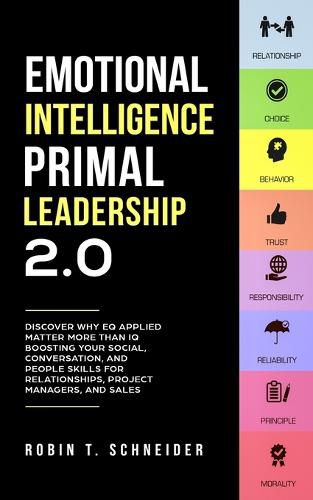 EMOTIONAL INTELLIGENCE PRIMAL LEADERSHIP 2.0

DISCOVER WHY EQ APPLIED MATTER MORE THAN IQ BOOSTING YOUR SOCIAL, CONVERSATION, AND PEOPLE SKILLS FOR RELATIONSHIPS, PROJECT MANAGERS, AND SALES

ROBIN T. SCHNEIDER

RELATIONSHIP

CHOICE

BEHAVIOR

TRUST

RESPONSIBILITY

RELIABILITY

PRINCIPLE

MORALITY